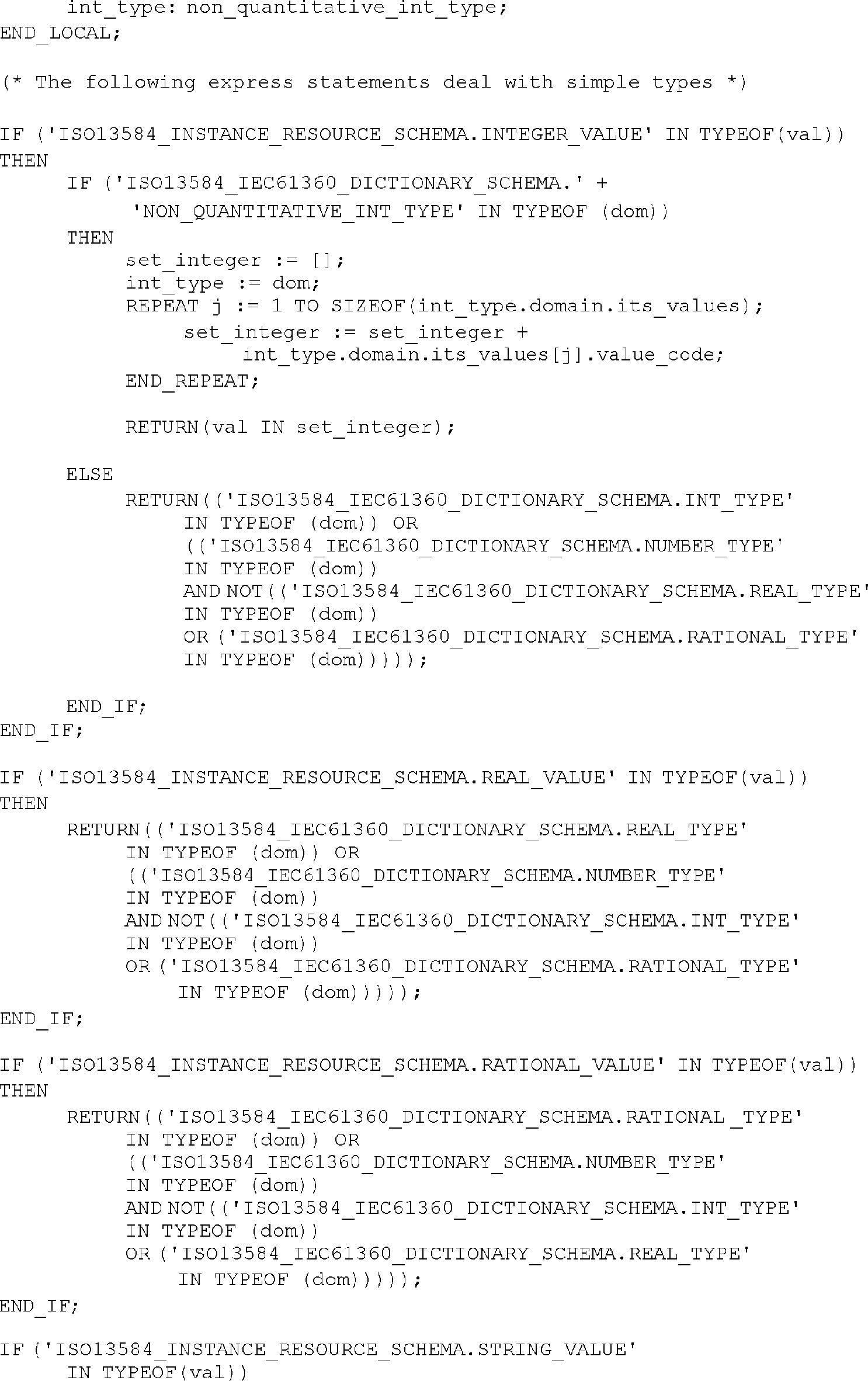 int_type: non_quantitative_int_type;
END_LOCAL;

(* The following express statements deal with simple types *)

IF ('ISO13584_INSTANCE_RESOURCE_SCHEMA.INTEGER_VALUE' IN TYPEOF(val))
THEN
IF ('ISO13584_IEC61360_DICTIONARY_SCHEMA.' +
'NON_QUANTITATIVE_INT_TYPE' IN TYPEOF (dom))
THEN
set_integer := [];
int_type := dom;
REPEAT j := 1 TO SIZEOF(int_type.domain.its_values);
set_integer := set_integer +
int_type.domain.its_values[j].value_code;
END_REPEAT;

RETURN(val IN set_integer);

ELSE
RETURN(('ISO13584_IEC61360_DICTIONARY_SCHEMA.INT_TYPE'
IN TYPEOF (dom)) OR
(('ISO13584_IEC61360_DICTIONARY_SCHEMA.NUMBER_TYPE'
IN TYPEOF (dom))
AND NOT(('ISO13584_IEC61360_DICTIONARY_SCHEMA.REAL_TYPE'
IN TYPEOF (dom))
OR ('ISO13584_IEC61360_DICTIONARY_SCHEMA.RATIONAL_TYPE'
IN TYPEOF (dom)))));

END_IF;
END_IF;

IF ('ISO13584_INSTANCE_RESOURCE_SCHEMA.REAL_VALUE' IN TYPEOF(val))
THEN
RETURN(('ISO13584_IEC61360_DICTIONARY_SCHEMA.REAL_TYPE'
IN TYPEOF (dom)) OR
(('ISO13584_IEC61360_DICTIONARY_SCHEMA.NUMBER_TYPE'
IN TYPEOF (dom))
AND NOT(('ISO13584_IEC61360_DICTIONARY_SCHEMA.INT_TYPE'
IN TYPEOF (dom))
OR ('ISO13584_IEC61360_DICTIONARY_SCHEMA.RATIONAL_TYPE'
IN TYPEOF (dom)))));
END_IF;

IF ('ISO13584_INSTANCE_RESOURCE_SCHEMA.RATIONAL_VALUE' IN TYPEOF(val))
THEN
RETURN(('ISO13584_IEC61360_DICTIONARY_SCHEMA.RATIONAL_TYPE'
IN TYPEOF (dom)) OR
(('ISO13584_IEC61360_DICTIONARY_SCHEMA.NUMBER_TYPE'
IN TYPEOF (dom))
AND NOT(('ISO13584_IEC61360_DICTIONARY_SCHEMA.INT_TYPE'
IN TYPEOF (dom))
OR ('ISO13584_IEC61360_DICTIONARY_SCHEMA.REAL_TYPE'
IN TYPEOF (dom)))));
END_IF;

IF ('ISO13584_INSTANCE_RESOURCE_SCHEMA.STRING_VALUE'
IN TYPEOF(val))